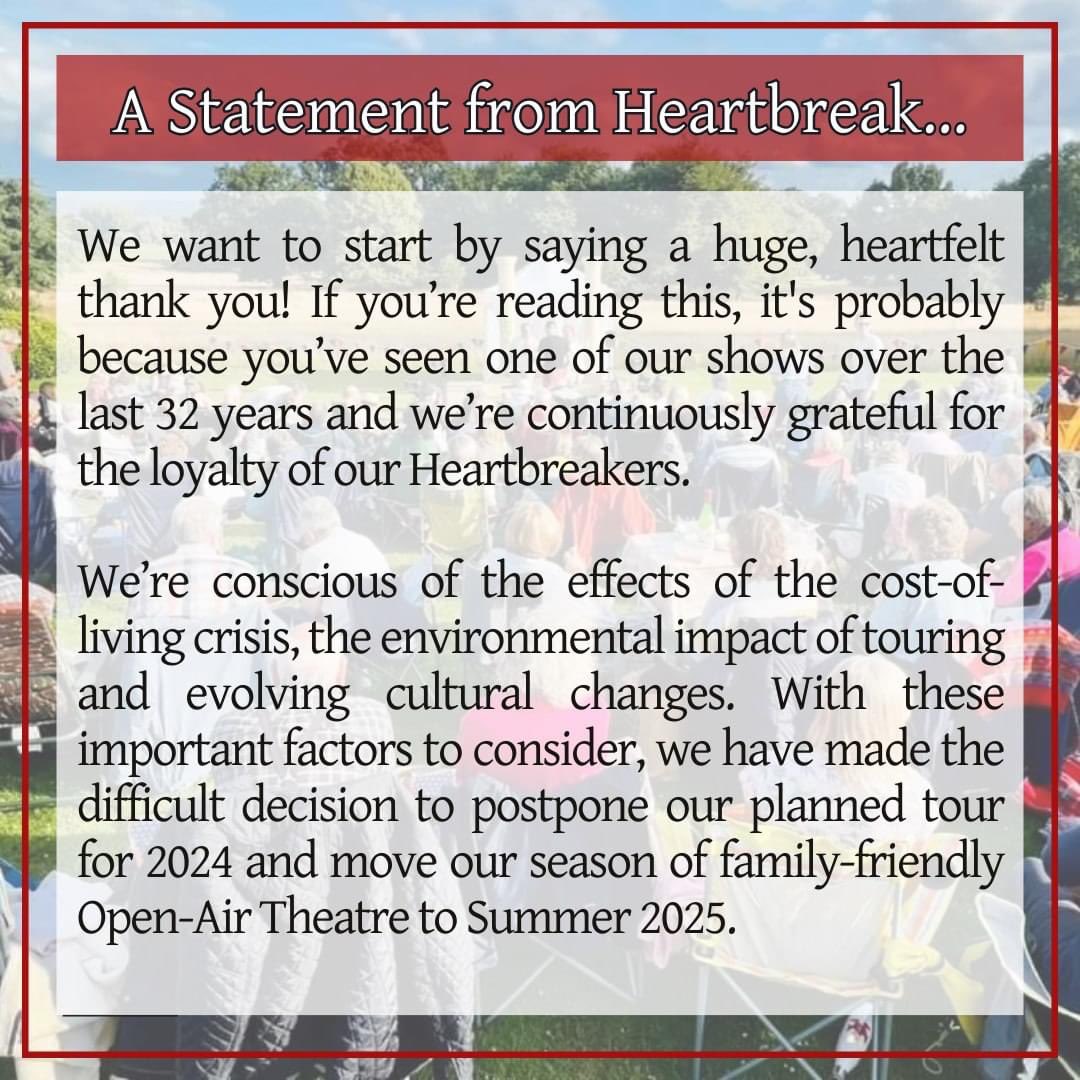 A Statement from Heartbreak...

We want to start by saying a huge, heartfelt thank you! If you're reading this, it's probably because you've seen one of our shows over the last 32 years and we're continuously grateful for the loyalty of our Heartbreakers.

We're conscious of the effects of the cost-of-living crisis, the environmental impact of touring and evolving cultural changes. With these important factors to consider, we have made the difficult decision to postpone our planned tour for 2024 and move our season of family-friendly Open-Air Theatre to Summer 2025.